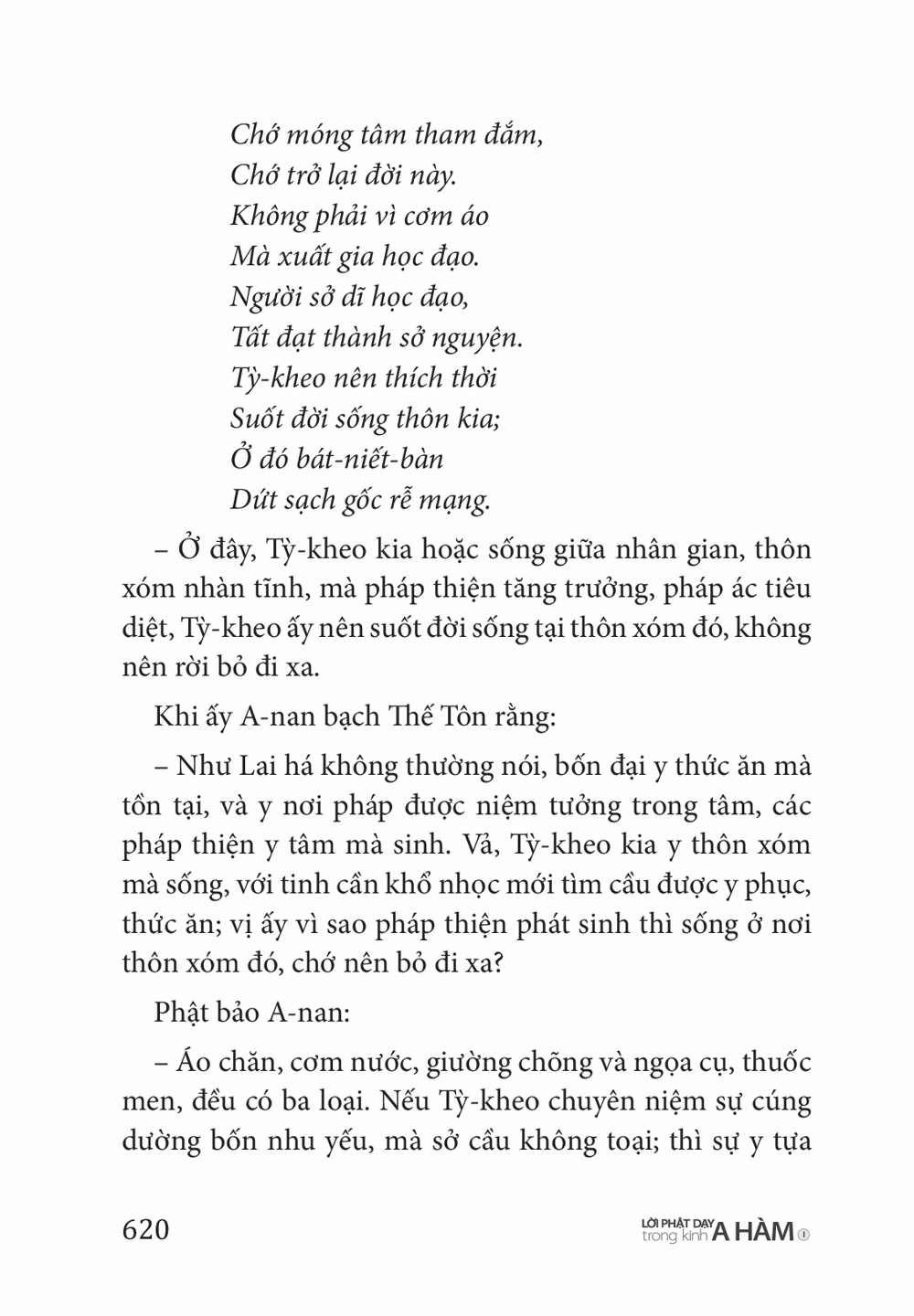 Chớ móng tâm tham đắm,
Chớ trở lại đời này.
Không phải vì cơm áo
Mà xuất gia học đạo.
Người sở dĩ học đạo,
Tất đạt thành sở nguyện.
Tỳ-kheo nên thích thời
Suốt đời sống thôn kia;
Ở đó bát-niết-bàn
Dứt sạch gốc rễ mạng.

– Ở đây, Tỳ-kheo kia hoặc sống giữa nhân gian, thôn xóm nhàn tĩnh, mà pháp thiện tăng trưởng, pháp ác tiêu diệt, Tỳ-kheo ấy nên suốt đời sống tại thôn xóm đó, không nên rời bỏ đi xa.

Khi ấy A-nan bạch Thế Tôn rằng:

– Như Lai há không thường nói, bốn đại y thức ăn mà tồn tại, và y nơi pháp được niệm tưởng trong tâm, các pháp thiện y tâm mà sinh. Vả, Tỳ-kheo kia y thôn xóm mà sống, với tinh cần khổ nhọc mới tìm cầu được y phục, thức ăn; vị ấy vì sao pháp thiện phát sinh thì sống ở nơi thôn xóm đó, chớ nên bỏ đi xa?

Phật bảo A-nan:

– Áo chăn, cơm nước, giường chõng và ngọa cụ, thuốc men, đều có ba loại. Nếu Tỳ-kheo chuyên niệm sự cúng dường bốn nhu yếu, mà sở cầu không toại; thì sự y tựa

620

LỜI PHẬT DẠY trong kinh A HÀM ①